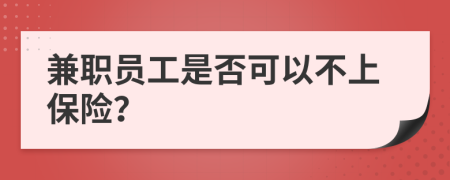 兼职员工是否可以不上保险?